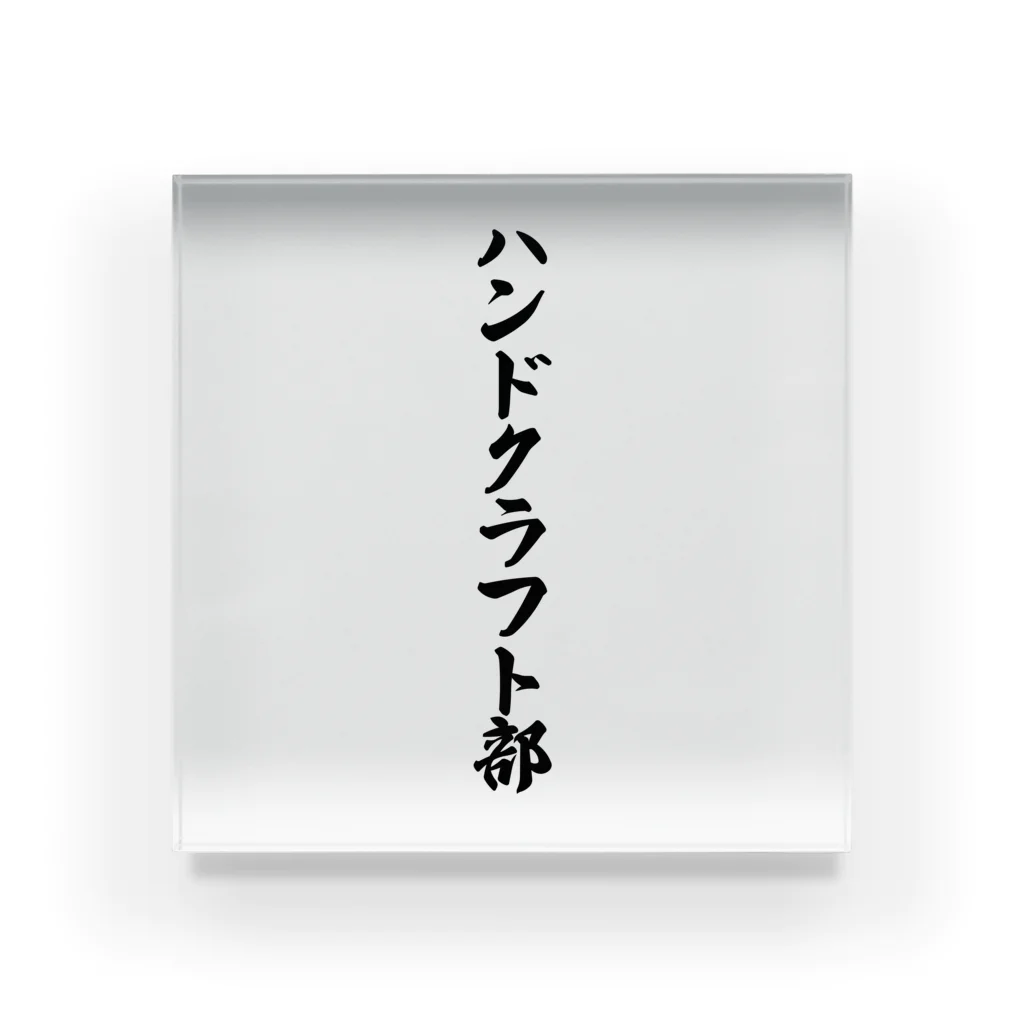 ハンドクラフト部